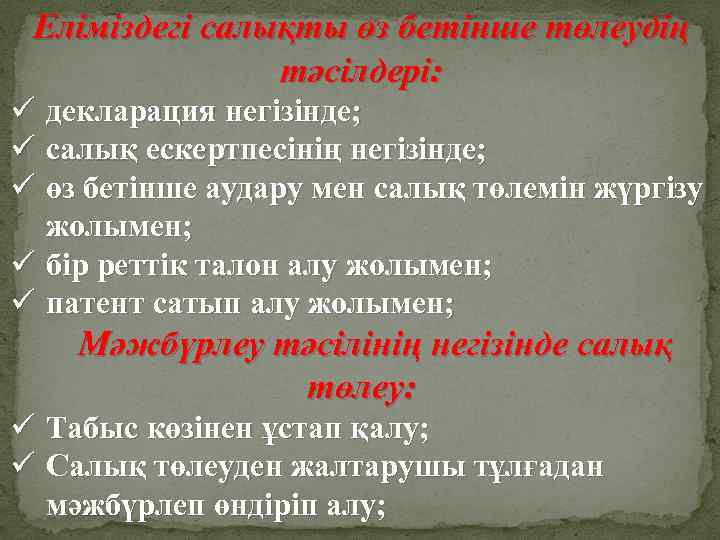 Еліміздегі салықты өз бетінше төлеудің тәсілдері:

✓ декларация негізінде;
✓ салық ескертпесінің негізінде;
✓ өз бетінше аудару мен салық төлемін жүргізу жолымен;
✓ бір реттік талон алу жолымен;
✓ патент сатып алу жолымен;

Мәжбүрлеу тәсілінің негізінде салық төлеу:

✓ Табыс көзінен ұстап қалу;
✓ Салық төлеуден жалтарушы тұлғадан мәжбүрлеп өндіріп алу;